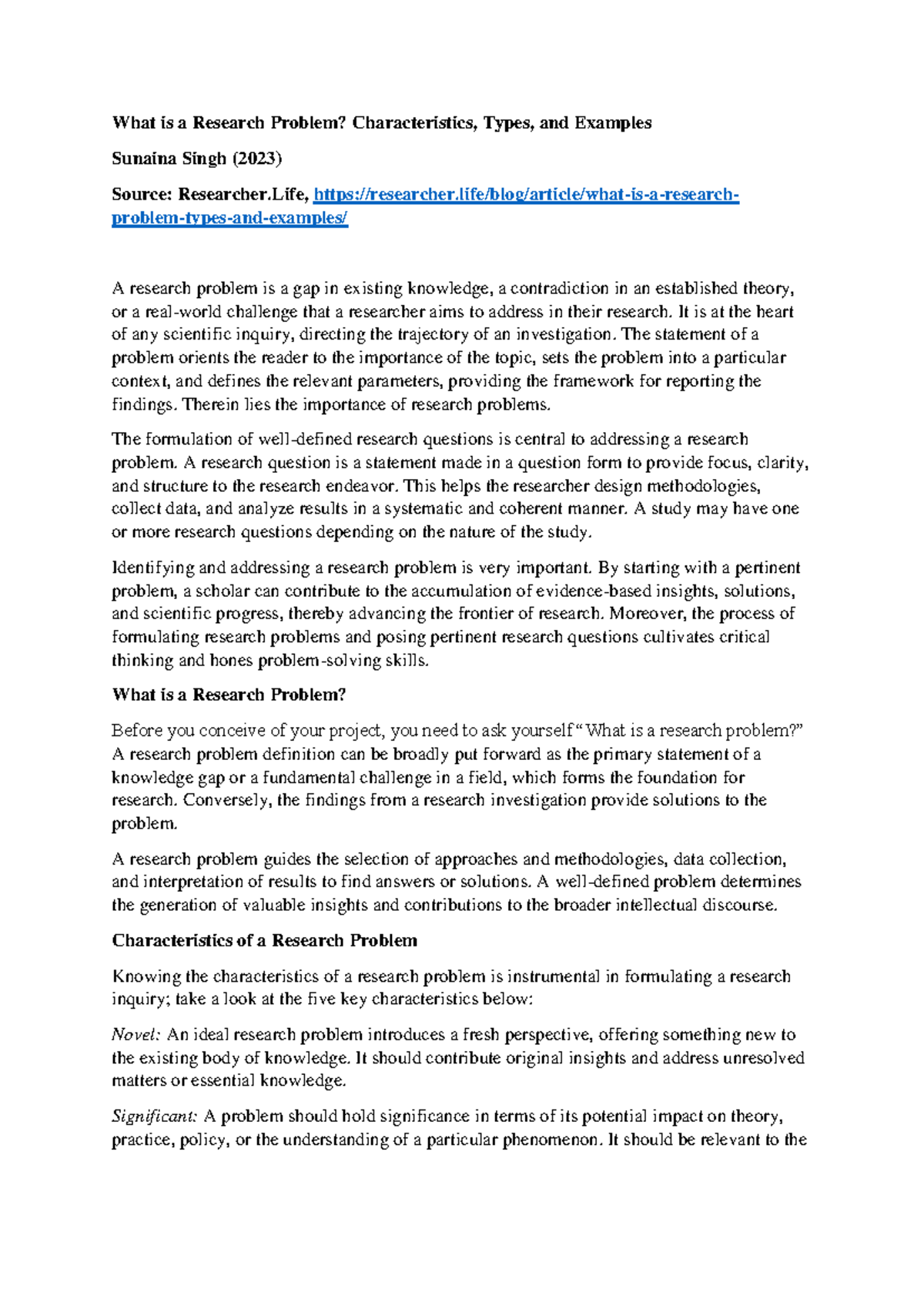 What is a Research Problem? Characteristics, Types, and Examples

Sunaina Singh (2023)

Source: Researcher.Life, https://researcher.life/blog/article/what-is-a-research-problem-types-and-examples/

A research problem is a gap in existing knowledge, a contradiction in an established theory, or a real-world challenge that a researcher aims to address in their research. It is at the heart of any scientific inquiry, directing the trajectory of an investigation. The statement of a problem orients the reader to the importance of the topic, sets the problem into a particular context, and defines the relevant parameters, providing the framework for reporting the findings. Therein lies the importance of research problems.

The formulation of well-defined research questions is central to addressing a research problem. A research question is a statement made in a question form to provide focus, clarity, and structure to the research endeavor. This helps the researcher design methodologies, collect data, and analyze results in a systematic and coherent manner. A study may have one or more research questions depending on the nature of the study.

Identifying and addressing a research problem is very important. By starting with a pertinent problem, a scholar can contribute to the accumulation of evidence-based insights, solutions, and scientific progress, thereby advancing the frontier of research. Moreover, the process of formulating research problems and posing pertinent research questions cultivates critical thinking and hones problem-solving skills.

What is a Research Problem?

Before you conceive of your project, you need to ask yourself "What is a research problem?" A research problem definition can be broadly put forward as the primary statement of a knowledge gap or a fundamental challenge in a field, which forms the foundation for research. Conversely, the findings from a research investigation provide solutions to the problem.

A research problem guides the selection of approaches and methodologies, data collection, and interpretation of results to find answers or solutions. A well-defined problem determines the generation of valuable insights and contributions to the broader intellectual discourse.

Characteristics of a Research Problem

Knowing the characteristics of a research problem is instrumental in formulating a research inquiry; take a look at the five key characteristics below:

Novel: An ideal research problem introduces a fresh perspective, offering something new to the existing body of knowledge. It should contribute original insights and address unresolved matters or essential knowledge.

Significant: A problem should hold significance in terms of its potential impact on theory, practice, policy, or the understanding of a particular phenomenon. It should be relevant to the